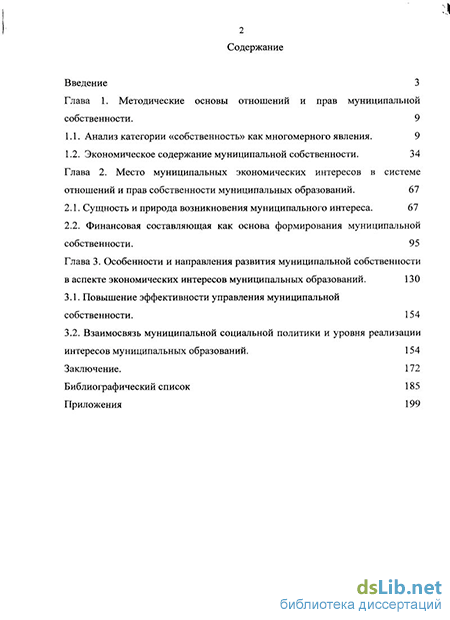 2

Содержание

Введение 3

Глава 1. Методические основы отношений и прав муниципальной собственности. 9

1.1. Анализ категории «собственность» как многомерного явления. 9

1.2. Экономическое содержание муниципальной собственности. 34

Глава 2. Место муниципальных экономических интересов в системе отношений и прав собственности муниципальных образований. 67

2.1. Сущность и природа возникновения муниципального интереса. 67

2.2. Финансовая составляющая как основа формирования муниципальной собственности. 95

Глава 3. Особенности и направления развития муниципальной собственности в аспекте экономических интересов муниципальных образований. 130

3.1. Повышение эффективности управления муниципальной собственности. 154

3.2. Взаимосвязь муниципальной социальной политики и уровня реализации интересов муниципальных образований. 154

Заключение. 172

Библиографический список 185

Приложения 199

dsLib.net
библиотека диссертаций